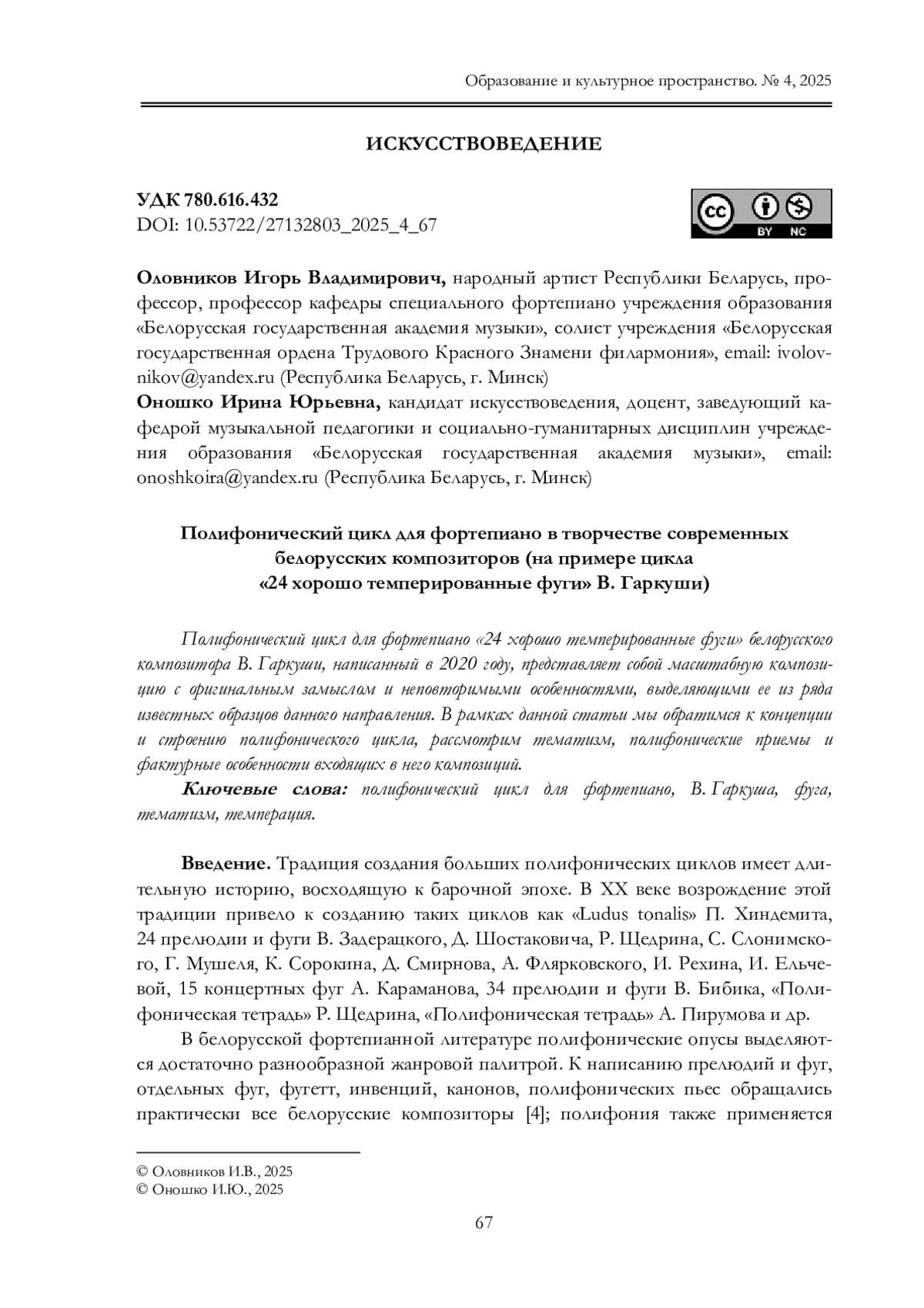 Образование и культурное пространство. № 4, 2025

ИСКУССТВОВЕДЕНИЕ

УДК 780.616.432
DOI: 10.53722/27132803_2025_4_67

cc BY NC

Оловников Игорь Владимирович, народный артист Республики Беларусь, профессор, профессор кафедры специального фортепиано учреждения образования «Белорусская государственная академия музыки», солист учреждения «Белорусская государственная ордена Трудового Красного Знамени филармония», email: ivolovnikov@yandex.ru (Республика Беларусь, г. Минск)
Оношко Ирина Юрьевна, кандидат искусствоведения, доцент, заведующий кафедрой музыкальной педагогики и социально-гуманитарных дисциплин учреждения образования «Белорусская государственная академия музыки», email: onoshkoira@yandex.ru (Республика Беларусь, г. Минск)

Полифонический цикл для фортепиано в творчестве современных белорусских композиторов (на примере цикла «24 хорошо темперированные фуги» В. Гаркуши)

Полифонический цикл для фортепиано «24 хорошо темперированные фуги» белорусского композитора В. Гаркуши, написанный в 2020 году, представляет собой масштабную композицию с оригинальным замыслом и неповторимыми особенностями, выделяющими ее из ряда известных образцов данного направления. В рамках данной статьи мы обратимся к концепции и строению полифонического цикла, рассмотрим тематизм, полифонические приемы и фактурные особенности входящих в него композиций.

Ключевые слова: полифонический цикл для фортепиано, В. Гаркуша, фуга, тематизм, темперация.

Введение. Традиция создания больших полифонических циклов имеет длительную историю, восходящую к барочной эпохе. В XX веке возрождение этой традиции привело к созданию таких циклов как «Ludus tonalis» П. Хиндемита, 24 прелюдии и фуги В. Задерацкого, Д. Шостаковича, Р. Щедрина, С. Слонимского, Г. Мушеля, К. Сорокина, Д. Смирнова, А. Флярковского, И. Рехина, И. Ельчевой, 15 концертных фуг А. Караманова, 34 прелюдии и фуги В. Бибика, «Полифоническая тетрадь» Р. Щедрина, «Полифоническая тетрадь» А. Пирумова и др.

В белорусской фортепианной литературе полифонические опусы выделяются достаточно разнообразной жанровой палитрой. К написанию прелюдий и фуг, отдельных фуг, фугетт, инвенций, канонов, полифонических пьес обращались практически все белорусские композиторы [4]; полифония также применяется

© Оловников И.В., 2025
© Оношко И.Ю., 2025

67